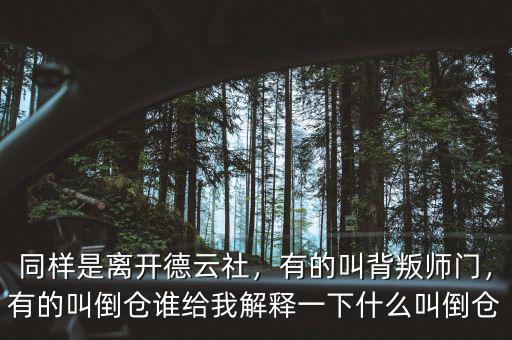 同样是离开德云社，有的叫背叛师门，有的叫倒仓谁给我解释一下什么叫倒仓